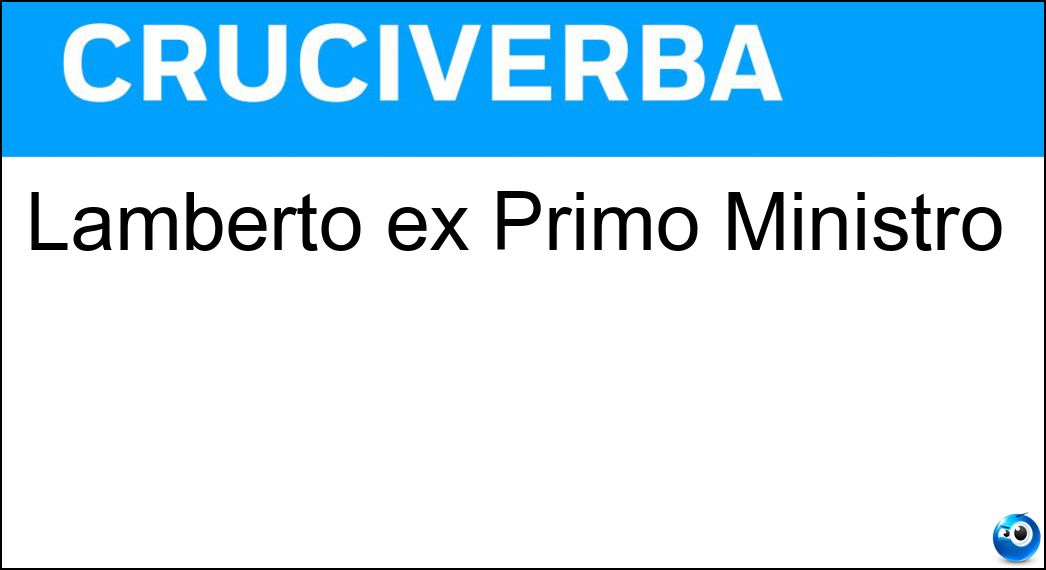 CRUCIVERBA

Lamberto ex Primo Ministro